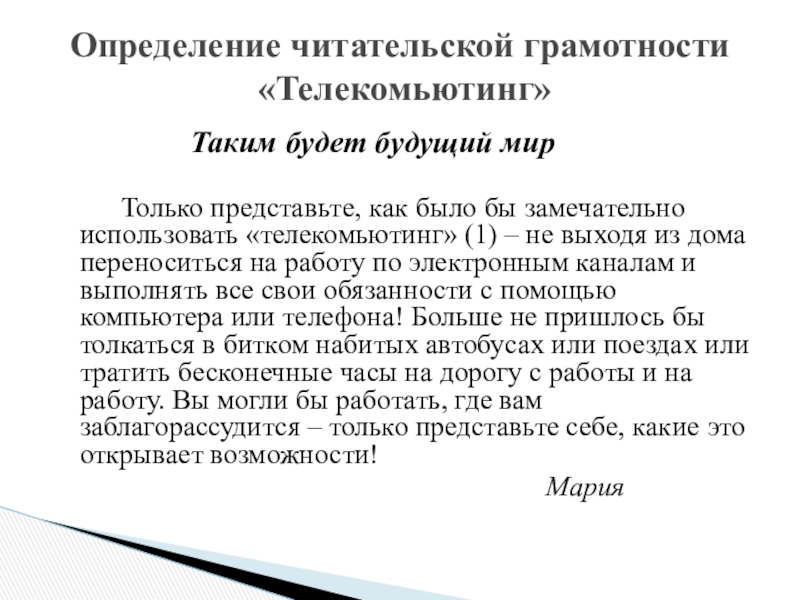 Определение читательской грамотности «Телекомьютинг»

Таким будет будущий мир

Только представьте, как было бы замечательно использовать «телекомьютинг» (1) – не выходя из дома переноситься на работу по электронным каналам и выполнять все свои обязанности с помощью компьютера или телефона! Больше не пришлось бы толкаться в битком набитых автобусах или поездах или тратить бесконечные часы на дорогу с работы и на работу. Вы могли бы работать, где вам заблагорассудится – только представьте себе, какие это открывает возможности!

Мария